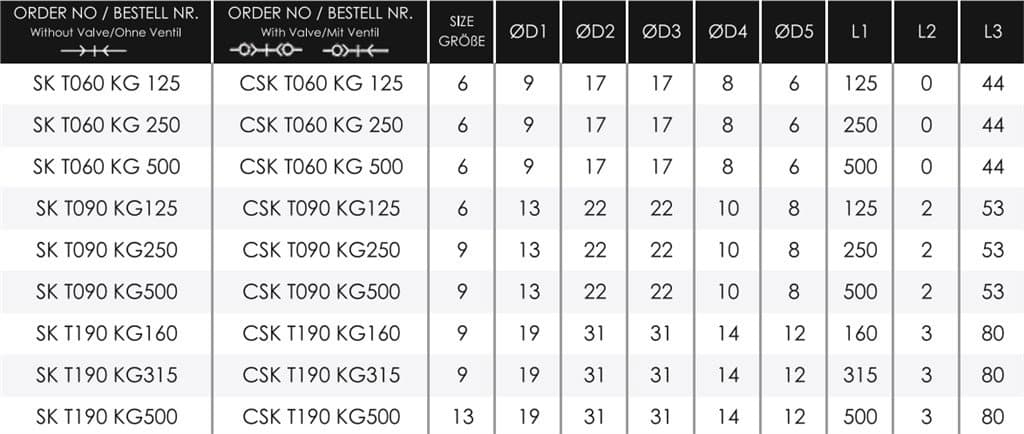 | ORDER NO / BESTELL NR. Without Valve/Ohne Ventil | ORDER NO / BESTELL NR. With Valve/Mit Ventil | SIZE GRÖßE | ØD1 | ØD2 | ØD3 | ØD4 | ØD5 | L1 | L2 | L3 |
|---|---|---|---|---|---|---|---|---|---|---|
| SK T060 KG 125 | CSK T060 KG 125 | 6 | 9 | 17 | 17 | 8 | 6 | 125 | 0 | 44 |
| SK T060 KG 250 | CSK T060 KG 250 | 6 | 9 | 17 | 17 | 8 | 6 | 250 | 0 | 44 |
| SK T060 KG 500 | CSK T060 KG 500 | 6 | 9 | 17 | 17 | 8 | 6 | 500 | 0 | 44 |
| SK T090 KG125 | CSK T090 KG125 | 6 | 13 | 22 | 22 | 10 | 8 | 125 | 2 | 53 |
| SK T090 KG250 | CSK T090 KG250 | 9 | 13 | 22 | 22 | 10 | 8 | 250 | 2 | 53 |
| SK T090 KG500 | CSK T090 KG500 | 9 | 13 | 22 | 22 | 10 | 8 | 500 | 2 | 53 |
| SK T190 KG160 | CSK T190 KG160 | 9 | 19 | 31 | 31 | 14 | 12 | 160 | 3 | 80 |
| SK T190 KG315 | CSK T190 KG315 | 9 | 19 | 31 | 31 | 14 | 12 | 315 | 3 | 80 |
| SK T190 KG500 | CSK T190 KG500 | 13 | 19 | 31 | 31 | 14 | 12 | 500 | 3 | 80 |